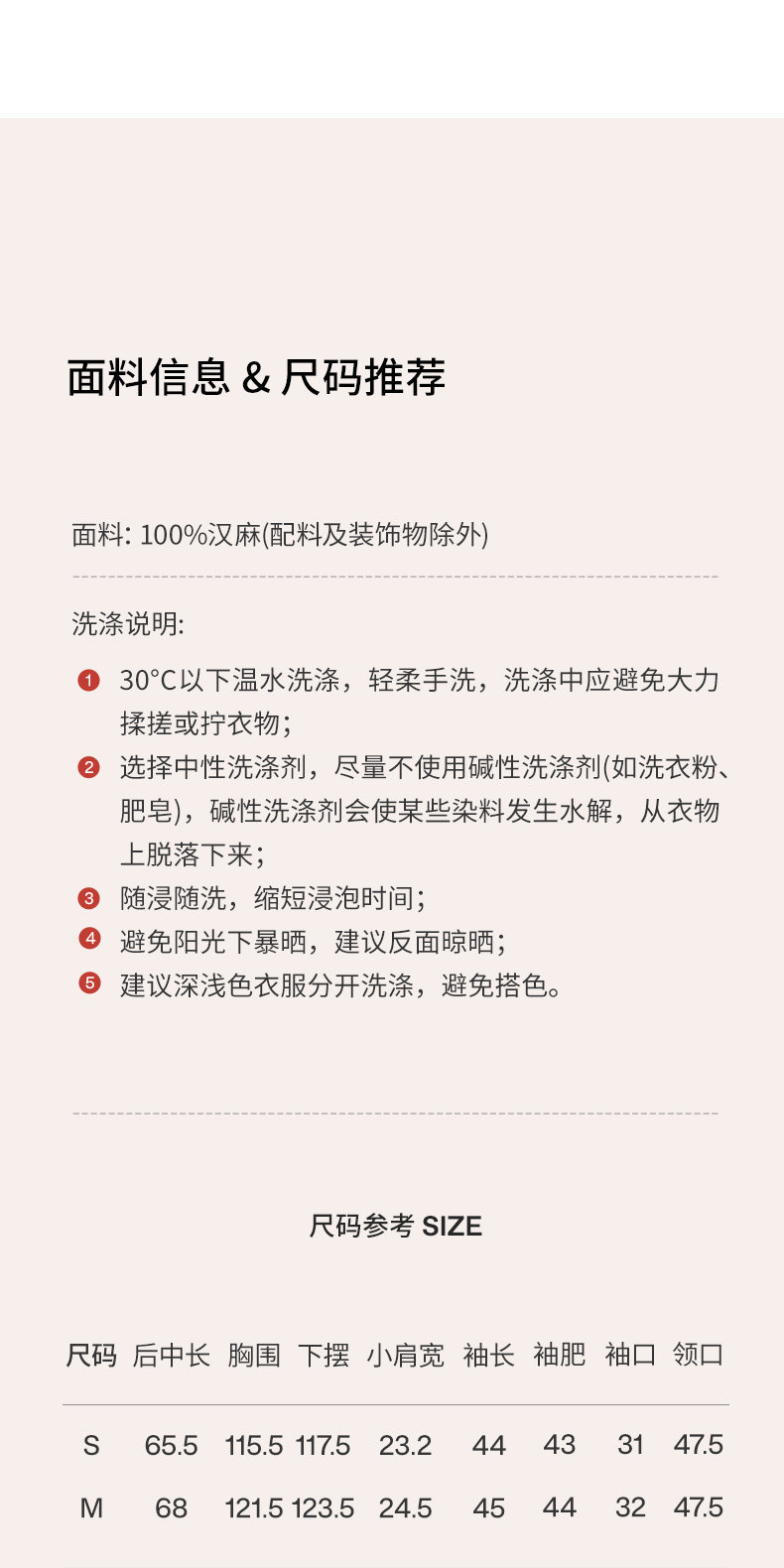 面料信息 & 尺码推荐

面料: 100%汉麻(配料及装饰物除外)

洗涤说明:

❶ 30°C以下温水洗涤，轻柔手洗，洗涤中应避免大力揉搓或拧衣物;
❷ 选择中性洗涤剂，尽量不使用碱性洗涤剂(如洗衣粉、肥皂)，碱性洗涤剂会使某些染料发生水解，从衣物上脱落下来;
❸ 随浸随洗，缩短浸泡时间;
❹ 避免阳光下暴晒，建议反面晾晒;
❺ 建议深浅色衣服分开洗涤，避免搭色。

尺码参考 SIZE

| 尺码 | 后中长 | 胸围 | 下摆 | 小肩宽 | 袖长 | 袖肥 | 袖口 | 领口 |
|---|---|---|---|---|---|---|---|---|
| S | 65.5 | 115.5 | 117.5 | 23.2 | 44 | 43 | 31 | 47.5 |
| M | 68 | 121.5 | 123.5 | 24.5 | 45 | 44 | 32 | 47.5 |